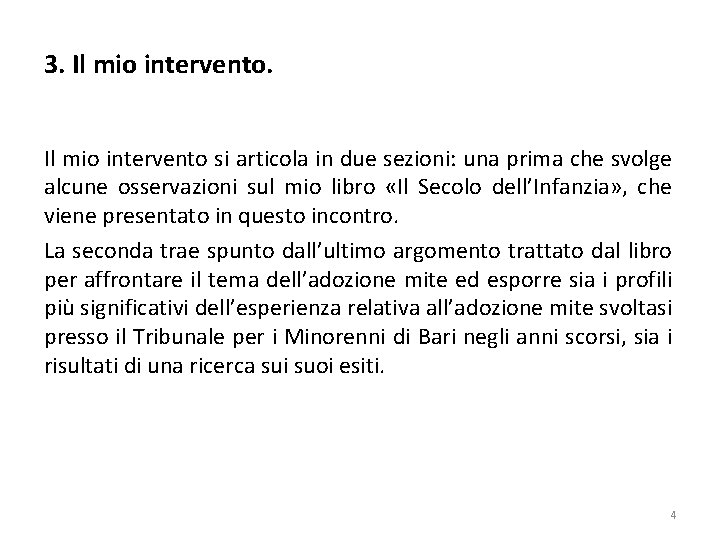 3. Il mio intervento.

Il mio intervento si articola in due sezioni: una prima che svolge alcune osservazioni sul mio libro «Il Secolo dell’Infanzia», che viene presentato in questo incontro.

La seconda trae spunto dall’ultimo argomento trattato dal libro per affrontare il tema dell’adozione mite ed esporre sia i profili più significativi dell’esperienza relativa all’adozione mite svoltasi presso il Tribunale per i Minorenni di Bari negli anni scorsi, sia i risultati di una ricerca sui suoi esiti.

4